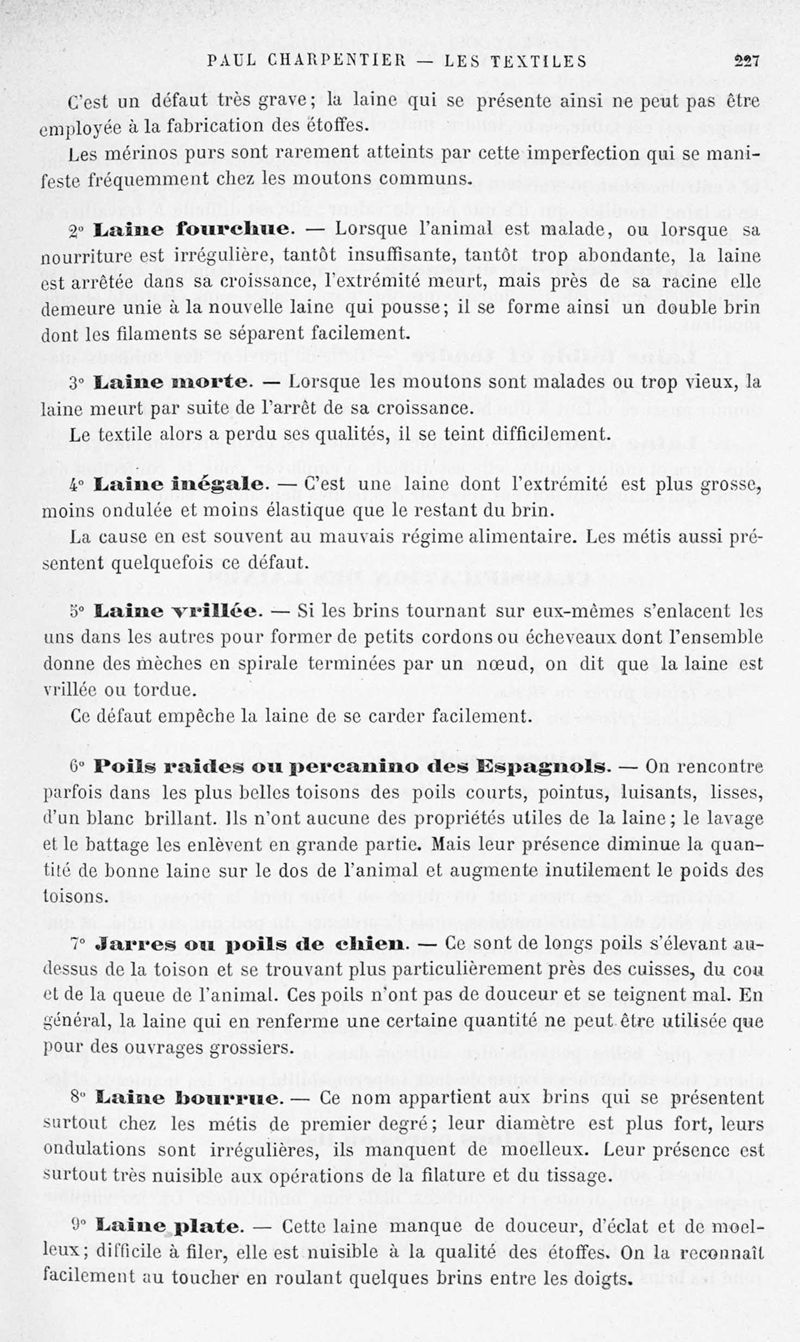 PAUL CHARPENTIER — LES TEXTILES 227

C'est un défaut très grave; la laine qui se présente ainsi ne peut pas être employée à la fabrication des étoffes.

Les mérinos purs sont rarement atteints par cette imperfection qui se manifeste fréquemment chez les moutons communs.

2° Laine fourchue. — Lorsque l'animal est malade, ou lorsque sa nourriture est irrégulière, tantôt insuffisante, tantôt trop abondante, la laine est arrêtée dans sa croissance, l'extrémité meurt, mais près de sa racine elle demeure unie à la nouvelle laine qui pousse; il se forme ainsi un double brin dont les filaments se séparent facilement.

3° Laine morte. — Lorsque les moutons sont malades ou trop vieux, la laine meurt par suite de l'arrêt de sa croissance.

Le textile alors a perdu ses qualités, il se teint difficilement.

4° Laine inégale. — C'est une laine dont l'extrémité est plus grosse, moins ondulée et moins élastique que le restant du brin.

La cause en est souvent au mauvais régime alimentaire. Les métis aussi présentent quelquefois ce défaut.

5° Laine vrillée. — Si les brins tournant sur eux-mêmes s'enlacent les uns dans les autres pour former de petits cordons ou écheveaux dont l'ensemble donne des mèches en spirale terminées par un nœud, on dit que la laine est vrillée ou tordue.

Ce défaut empêche la laine de se carder facilement.

6° Poils raides ou percanino des Espagnols. — On rencontre parfois dans les plus belles toisons des poils courts, pointus, luisants, lisses, d'un blanc brillant. Ils n'ont aucune des propriétés utiles de la laine; le lavage et le battage les enlèvent en grande partie. Mais leur présence diminue la quantité de bonne laine sur le dos de l'animal et augmente inutilement le poids des toisons.

7° Jarres ou poils de chien. — Ce sont de longs poils s'élevant au-dessus de la toison et se trouvant plus particulièrement près des cuisses, du cou et de la queue de l'animal. Ces poils n'ont pas de douceur et se teignent mal. En général, la laine qui en renferme une certaine quantité ne peut être utilisée que pour des ouvrages grossiers.

8° Laine bourrue. — Ce nom appartient aux brins qui se présentent surtout chez les métis de premier degré; leur diamètre est plus fort, leurs ondulations sont irrégulières, ils manquent de moelleux. Leur présence est surtout très nuisible aux opérations de la filature et du tissage.

9° Laine plate. — Cette laine manque de douceur, d'éclat et de moelleux; difficile à filer, elle est nuisible à la qualité des étoffes. On la reconnaît facilement au toucher en roulant quelques brins entre les doigts.